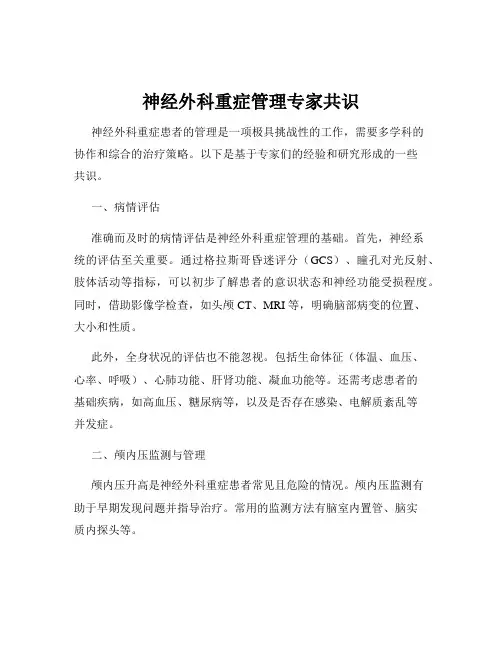 神经外科重症管理专家共识

神经外科重症患者的管理是一项极具挑战性的工作，需要多学科的协作和综合的治疗策略。以下是基于专家们的经验和研究形成的一些共识。

一、病情评估

准确而及时的病情评估是神经外科重症管理的基础。首先，神经系统的评估至关重要。通过格拉斯哥昏迷评分（GCS）、瞳孔对光反射、肢体活动等指标，可以初步了解患者的意识状态和神经功能受损程度。同时，借助影像学检查，如头颅 CT、MRI 等，明确脑部病变的位置、大小和性质。

此外，全身状况的评估也不能忽视。包括生命体征（体温、血压、心率、呼吸）、心肺功能、肝肾功能、凝血功能等。还需考虑患者的基础疾病，如高血压、糖尿病等，以及是否存在感染、电解质紊乱等并发症。

二、颅内压监测与管理

颅内压升高是神经外科重症患者常见且危险的情况。颅内压监测有助于早期发现问题并指导治疗。常用的监测方法有脑室内置管、脑实质内探头等。